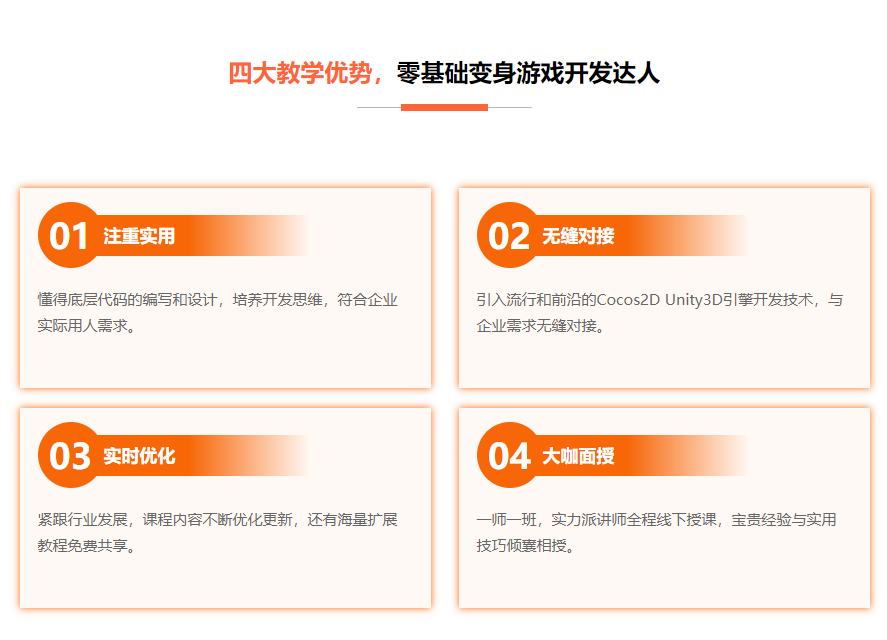 四大教学优势，零基础变身游戏开发达人

01 注重实用

懂得底层代码的编写和设计，培养开发思维，符合企业实际用人需求。

02 无缝对接

引入流行和前沿的Cocos2D Unity3D引擎开发技术，与企业需求无缝对接。

03 实时优化

紧跟行业发展，课程内容不断优化更新，还有海量扩展教程免费共享。

04 大咖面授

一师一班，实力派讲师全程线下授课，宝贵经验与实用技巧倾囊相授。